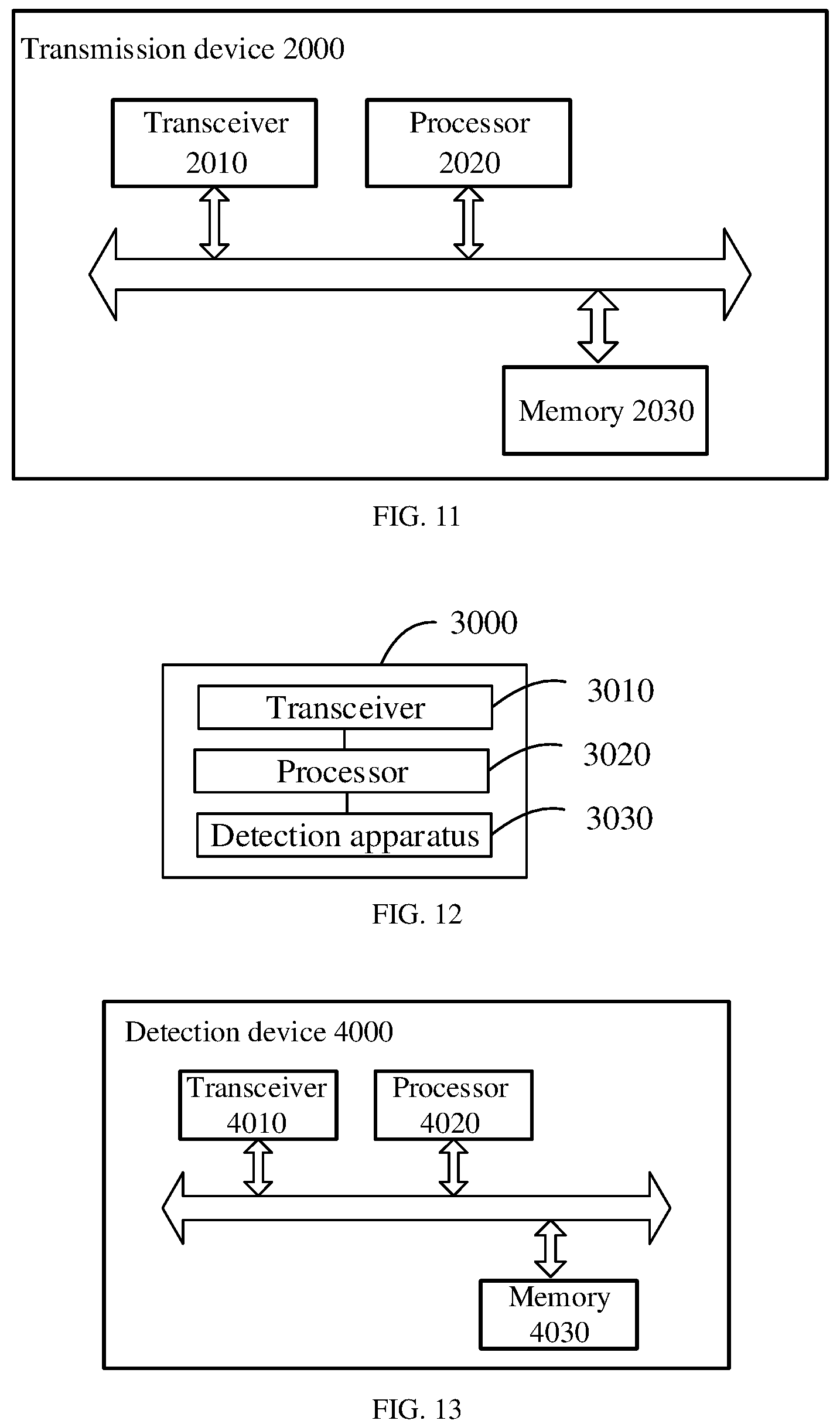 Transmission device 2000

Transceiver 2010

Processor 2020

Memory 2030

FIG. 11

3000

Transceiver

3010

Processor

3020

Detection apparatus

3030

FIG. 12

Detection device 4000

Transceiver 4010

Processor 4020

Memory 4030

FIG. 13